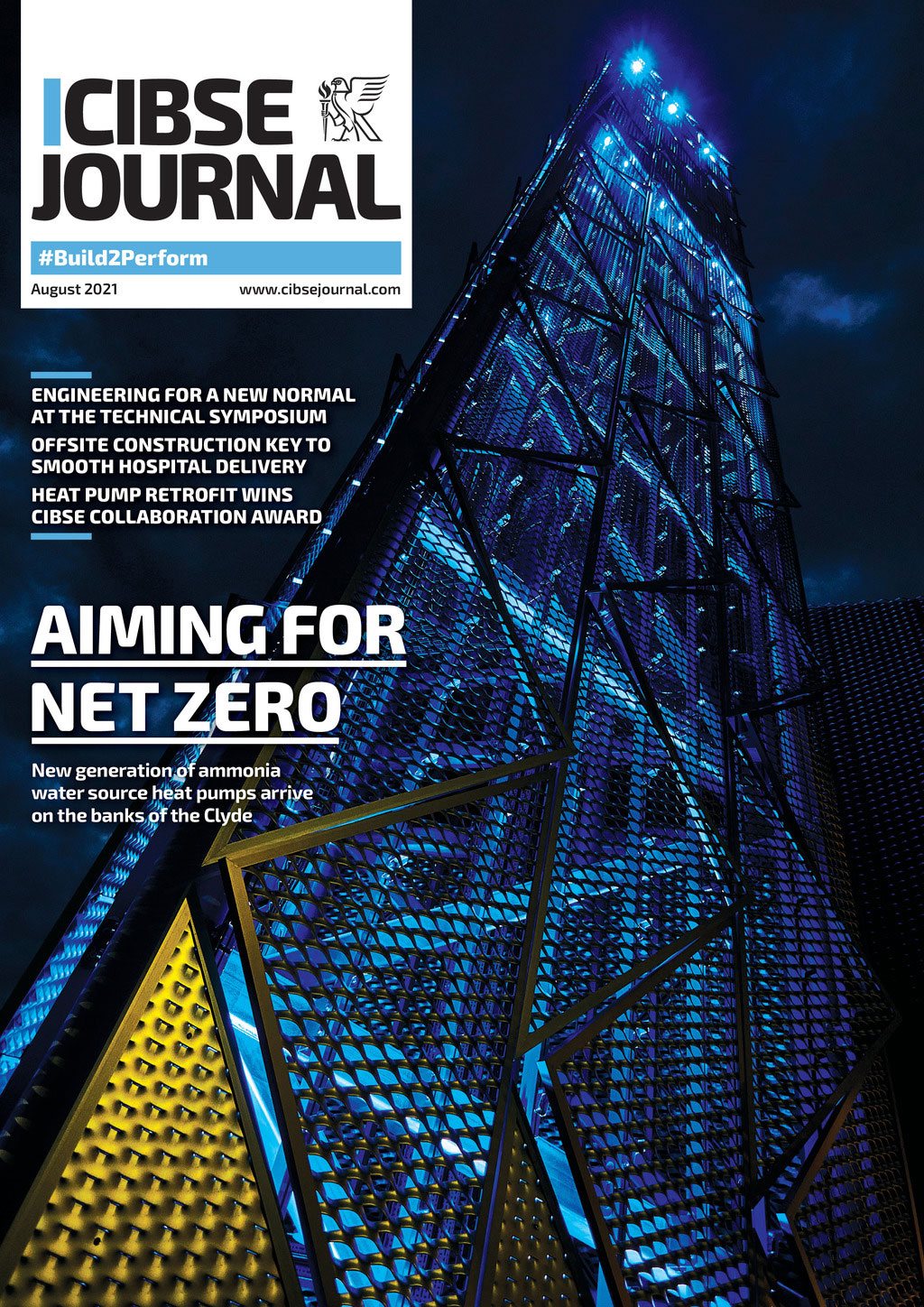 CIBSE JOURNAL

#Build2Perform

August 2021 www.cibsejournal.com

ENGINEERING FOR A NEW NORMAL AT THE TECHNICAL SYMPOSIUM

OFFSITE CONSTRUCTION KEY TO SMOOTH HOSPITAL DELIVERY

HEAT PUMP RETROFIT WINS CIBSE COLLABORATION AWARD

AIMING FOR NET ZERO

New generation of ammonia water source heat pumps arrive on the banks of the Clyde